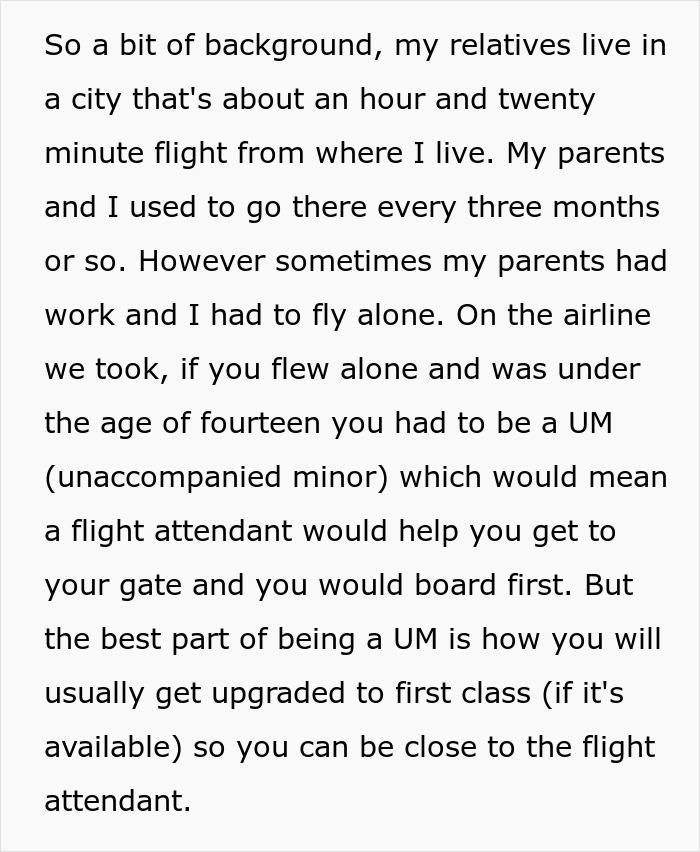 So a bit of background, my relatives live in a city that's about an hour and twenty minute flight from where I live. My parents and I used to go there every three months or so. However sometimes my parents had work and I had to fly alone. On the airline we took, if you flew alone and was under the age of fourteen you had to be a UM (unaccompanied minor) which would mean a flight attendant would help you get to your gate and you would board first. But the best part of being a UM is how you will usually get upgraded to first class (if it's available) so you can be close to the flight attendant.